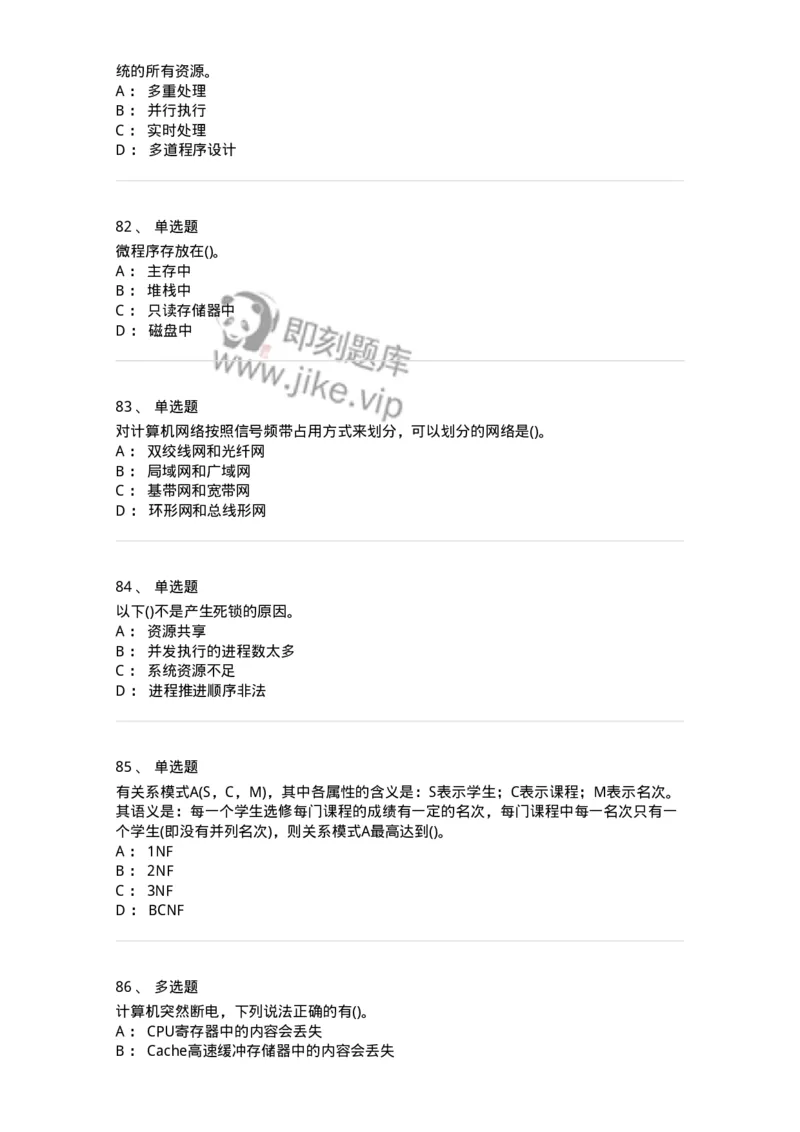 统的所有资源。
A： 多重处理
B： 并行执行
C： 实时处理
D： 多道程序设计

82、 单选题
微程序存放在()。
A： 主存中
B： 堆栈中
C： 只读存储器中
D： 磁盘中

即刻题库
www.jike.vip

83、 单选题
对计算机网络按照信号频带占用方式来划分，可以划分的网络是()。
A： 双绞线网和光纤网
B： 局域网和广域网
C： 基带网和宽带网
D： 环形网和总线形网

84、 单选题
以下()不是产生死锁的原因。
A： 资源共享
B： 并发执行的进程数太多
C： 系统资源不足
D： 进程推进顺序非法

85、 单选题
有关系模式A(S，C，M)，其中各属性的含义是：S表示学生；C表示课程；M表示名次。其语义是：每一个学生选修每门课程的成绩有一定的名次，每门课程中每一名次只有一个学生(即没有并列名次)，则关系模式A最高达到()。
A： 1NF
B： 2NF
C： 3NF
D： BCNF

86、 多选题
计算机突然断电，下列说法正确的有()。
A： CPU寄存器中的内容会丢失
B： Cache高速缓冲存储器中的内容会丢失